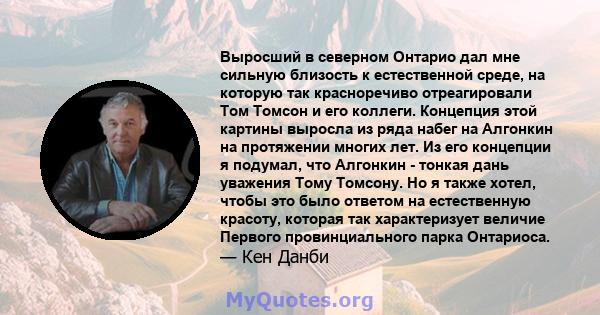 Выросший в северном Онтарио дал мне сильную близость к естественной среде, на которую так красноречиво отреагировали Том Томсон и его коллеги. Концепция этой картины выросла из ряда набег на Алгонкин на протяжении многих лет. Из его концепции я подумал, что Алгонкин - тонкая дань уважения Тому Томсону. Но я также хотел, чтобы это было ответом на естественную красоту, которая так характеризует величие Первого провинциального парка Онтариоса.
— Кен Данби

MyQuotes.org